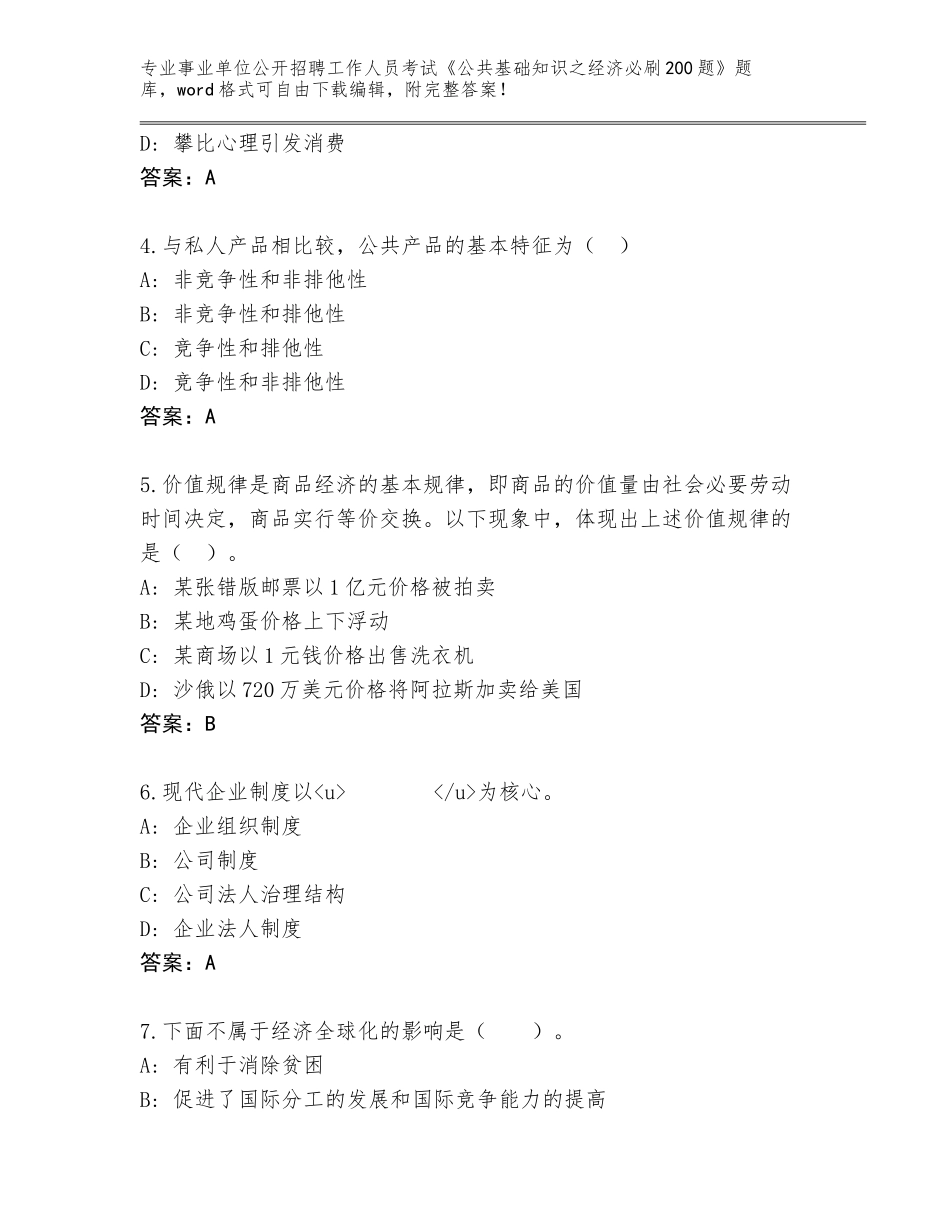 专业事业单位公开招聘工作人员考试《公共基础知识之经济必刷200题》题库，word格式可自由下载编辑，附完整答案！

D：攀比心理引发消费
答案：A

4.与私人产品相比较，公共产品的基本特征为（　）
A：非竞争性和非排他性
B：非竞争性和排他性
C：竞争性和排他性
D：竞争性和非排他性
答案：A

5.价值规律是商品经济的基本规律，即商品的价值量由社会必要劳动时间决定，商品实行等价交换。以下现象中，体现出上述价值规律的是（　）。
A：某张错版邮票以1亿元价格被拍卖
B：某地鸡蛋价格上下浮动
C：某商场以1元钱价格出售洗衣机
D：沙俄以720万美元价格将阿拉斯加卖给美国
答案：B

6.现代企业制度以<u>　　　　</u>为核心。
A：企业组织制度
B：公司制度
C：公司法人治理结构
D：企业法人制度
答案：A

7.下面不属于经济全球化的影响是（　　）。
A：有利于消除贫困
B：促进了国际分工的发展和国际竞争能力的提高